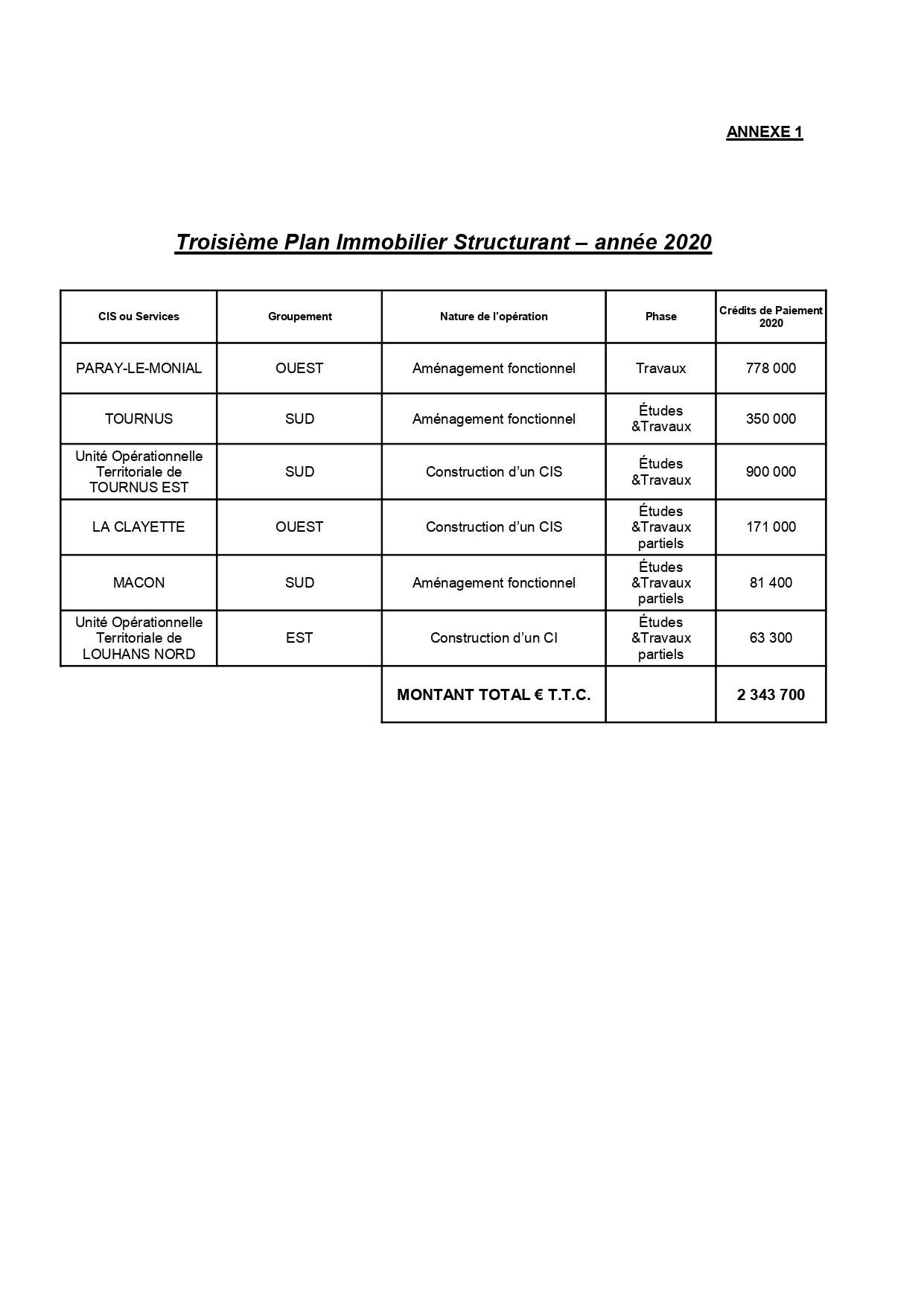 ANNEXE 1

Troisième Plan Immobilier Structurant – année 2020

| CIS ou Services | Groupement | Nature de l'opération | Phase | Crédits de Paiement 2020 |
|---|---|---|---|---|
| PARAY-LE-MONIAL | OUEST | Aménagement fonctionnel | Travaux | 778 000 |
| TOURNUS | SUD | Aménagement fonctionnel | Études &Travaux | 350 000 |
| Unité Opérationnelle Territoriale de TOURNUS EST | SUD | Construction d'un CIS | Études &Travaux | 900 000 |
| LA CLAYETTE | OUEST | Construction d'un CIS | Études &Travaux partiels | 171 000 |
| MACON | SUD | Aménagement fonctionnel | Études &Travaux partiels | 81 400 |
| Unité Opérationnelle Territoriale de LOUHANS NORD | EST | Construction d'un CI | Études &Travaux partiels | 63 300 |
| | | MONTANT TOTAL € T.T.C. | | 2 343 700 |